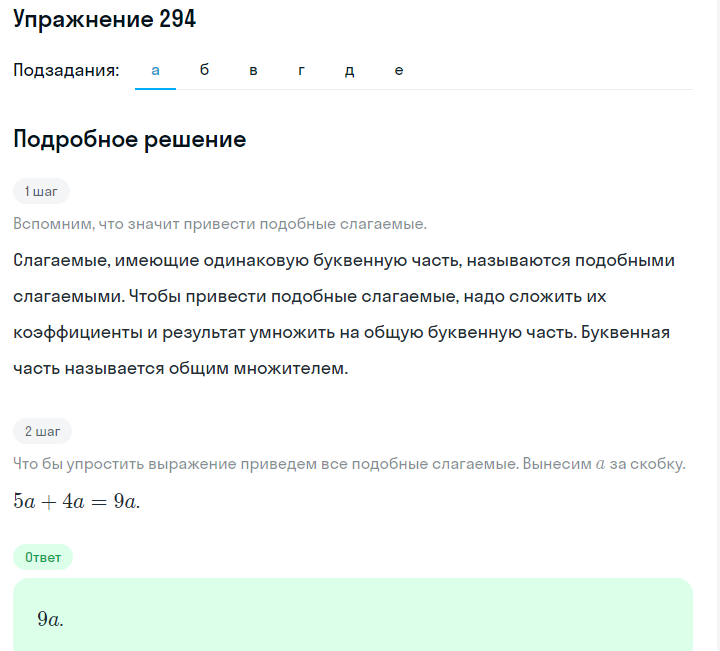 Упражнение 294

Подзадания: а б в г д е

Подробное решение

1 шаг

Вспомним, что значит привести подобные слагаемые.

Слагаемые, имеющие одинаковую буквенную часть, называются подобными слагаемыми. Чтобы привести подобные слагаемые, надо сложить их коэффициенты и результат умножить на общую буквенную часть. Буквенная часть называется общим множителем.

2 шаг

Что бы упростить выражение приведем все подобные слагаемые. Вынесим $a$ за скобку.

$5a + 4a = 9a.$

Ответ

$9a.$